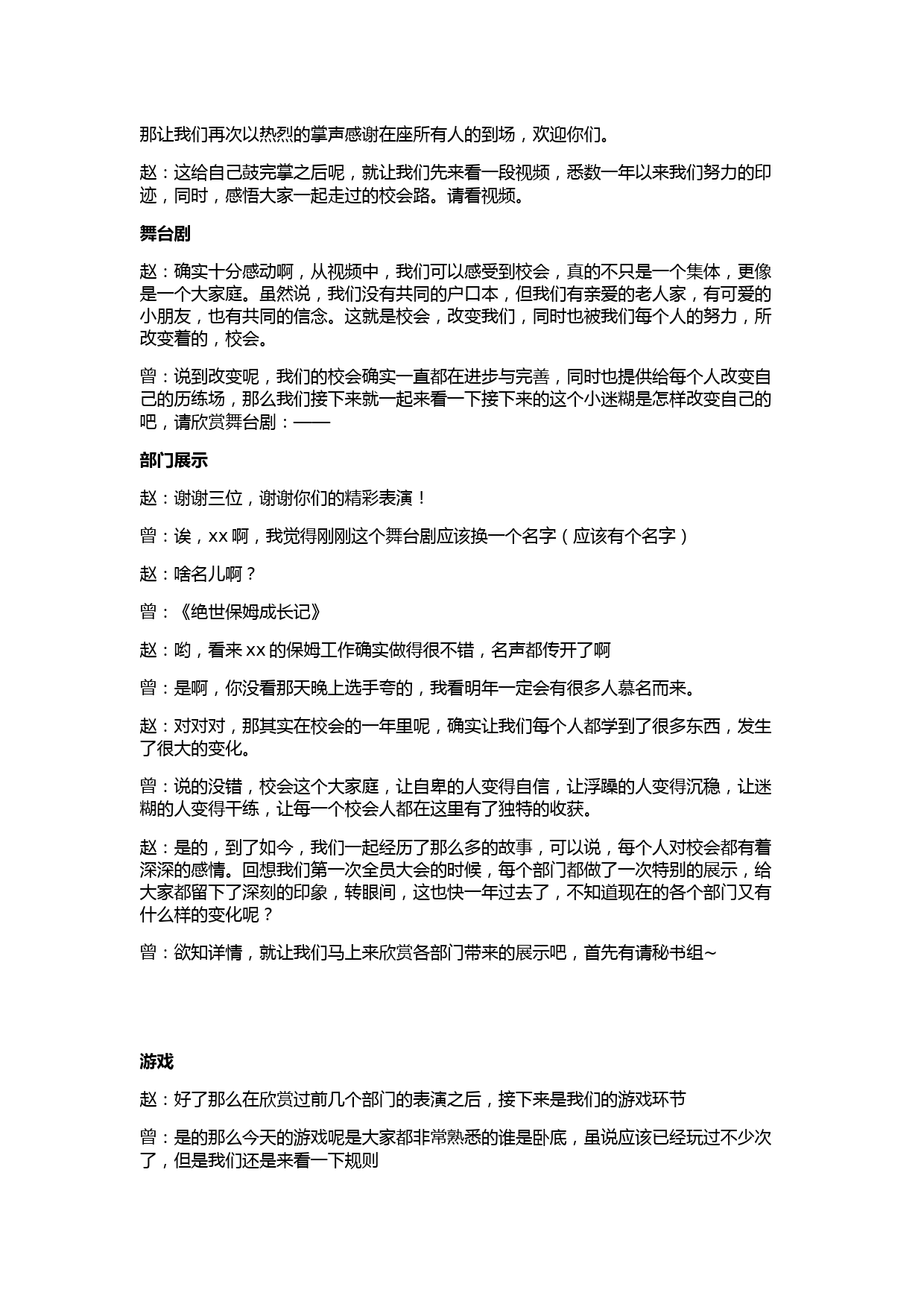 那让我们再次以热烈的掌声感谢在座所有人的到场，欢迎你们。

赵：这给自己鼓完掌之后呢，就让我们先来看一段视频，悉数一年以来我们努力的印迹，同时，感悟大家一起走过的校会路。请看视频。

舞台剧

赵：确实十分感动啊，从视频中，我们可以感受到校会，真的不只是一个集体，更像是一个大家庭。虽然说，我们没有共同的户口本，但我们有亲爱的老人家，有可爱的小朋友，也有共同的信念。这就是校会，改变我们，同时也被我们每个人的努力，所改变着的，校会。

曾：说到改变呢，我们的校会确实一直都在进步与完善，同时也提供给每个人改变自己的历练场，那么我们接下来就一起来看一下接下来的这个小迷糊是怎样改变自己的吧，请欣赏舞台剧：——

部门展示

赵：谢谢三位，谢谢你们的精彩表演！

曾：诶，xx 啊，我觉得刚刚这个舞台剧应该换一个名字（应该有个名字）

赵：啥名儿啊？

曾：《绝世保姆成长记》

赵：哟，看来 xx 的保姆工作确实做得很不错，名声都传开了啊

曾：是啊，你没看那天晚上选手夸的，我看明年一定会有很多人慕名而来。

赵：对对对，那其实在校会的一年里呢，确实让我们每个人都学到了很多东西，发生了很大的变化。

曾：说的没错，校会这个大家庭，让自卑的人变得自信，让浮躁的人变得沉稳，让迷糊的人变得干练，让每一个校会人都在这里有了独特的收获。

赵：是的，到了如今，我们一起经历了那么多的故事，可以说，每个人对校会都有着深深的感情。回想我们第一次全员大会的时候，每个部门都做了一次特别的展示，给大家都留下了深刻的印象，转眼间，这也快一年过去了，不知道现在的各个部门又有什么样的变化呢？

曾：欲知详情，就让我们马上来欣赏各部门带来的展示吧，首先有请秘书组~

游戏

赵：好了那么在欣赏过前几个部门的表演之后，接下来是我们的游戏环节

曾：是的那么今天的游戏呢是大家都非常熟悉的谁是卧底，虽说应该已经玩过不少次了，但是我们还是来看一下规则